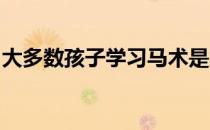 大多数孩子学习马术是